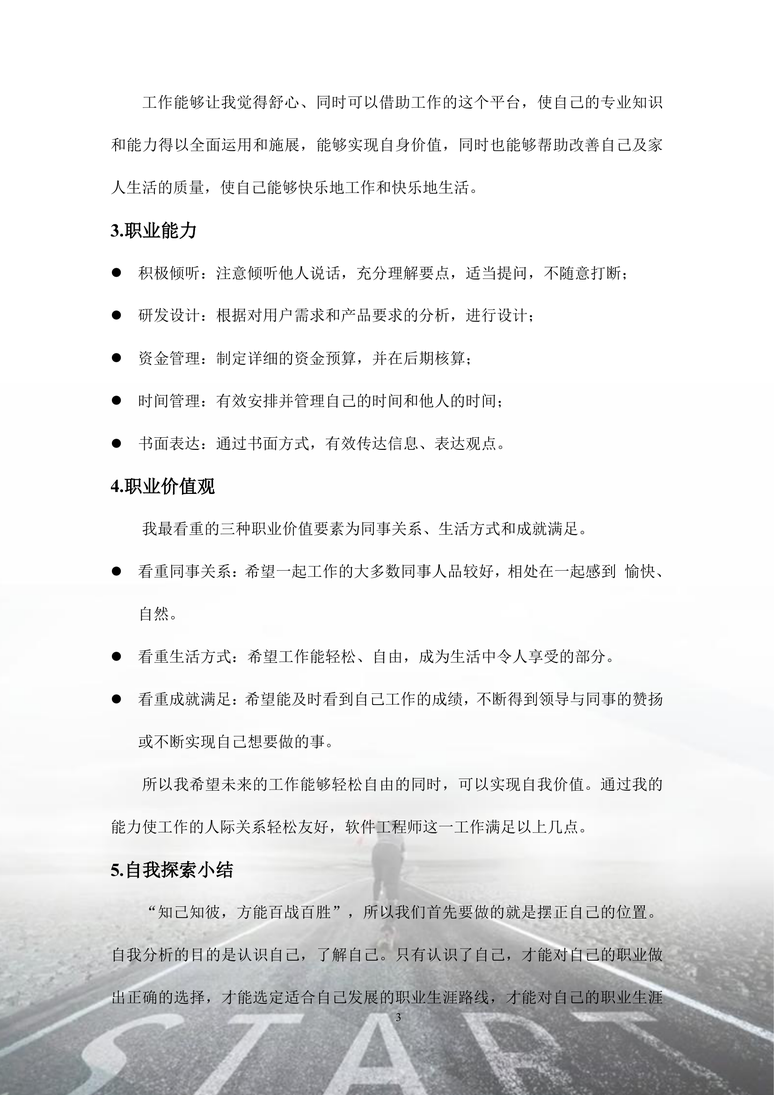 工作能够让我觉得舒心、同时可以借助工作的这个平台，使自己的专业知识和能力得以全面运用和施展，能够实现自身价值，同时也能够帮助改善自己及家人生活的质量，使自己能够快乐地工作和快乐地生活。

3.职业能力

● 积极倾听：注意倾听他人说话，充分理解要点，适当提问，不随意打断；

● 研发设计：根据对用户需求和产品要求的分析，进行设计；

● 资金管理：制定详细的资金预算，并在后期核算；

● 时间管理：有效安排并管理自己的时间和他人的时间；

● 书面表达：通过书面方式，有效传达信息、表达观点。

4.职业价值观

我最看重的三种职业价值要素为同事关系、生活方式和成就满足。

● 看重同事关系：希望一起工作的大多数同事人品较好，相处在一起感到 愉快、自然。

● 看重生活方式：希望工作能轻松、自由，成为生活中令人享受的部分。

● 看重成就满足：希望能及时看到自己工作的成绩，不断得到领导与同事的赞扬或不断实现自己想要做的事。

所以我希望未来的工作能够轻松自由的同时，可以实现自我价值。通过我的能力使工作的人际关系轻松友好，软件工程师这一工作满足以上几点。

5.自我探索小结

“知己知彼，方能百战百胜”，所以我们首先要做的就是摆正自己的位置。自我分析的目的是认识自己，了解自己。只有认识了自己，才能对自己的职业做出正确的选择，才能选定适合自己发展的职业生涯路线，才能对自己的职业生涯

3

START